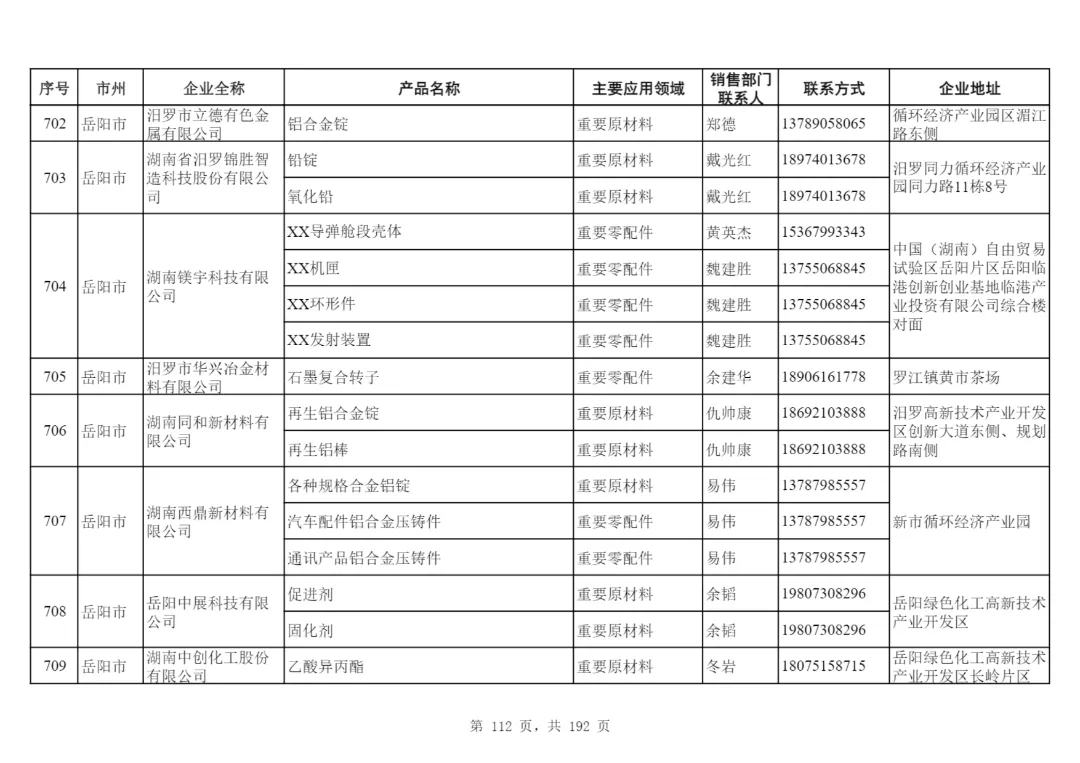 | 序号 | 市州 | 企业全称 | 产品名称 | 主要应用领域 | 销售部门联系人 | 联系方式 | 企业地址 |
|---|---|---|---|---|---|---|---|
| 702 | 岳阳市 | 汨罗市立德有色金属有限公司 | 铝合金锭 | 重要原材料 | 郑德 | 13789058065 | 循环经济产业园区湄江路东侧 |
| 703 | 岳阳市 | 湖南省汨罗锦胜智造科技股份有限公司 | 铅锭 | 重要原材料 | 戴光红 | 18974013678 | 汨罗同力循环经济产业园同力路11栋8号 |
| | | | 氧化铅 | 重要原材料 | 戴光红 | 18974013678 | |
| 704 | 岳阳市 | 湖南镁宇科技有限公司 | XX导弹舱段壳体 | 重要零配件 | 黄英杰 | 15367993343 | 中国（湖南）自由贸易试验区岳阳片区岳阳临港创新创业基地临港产业投资有限公司综合楼对面 |
| | | | XX机匣 | 重要零配件 | 魏建胜 | 13755068845 | |
| | | | XX环形件 | 重要零配件 | 魏建胜 | 13755068845 | |
| | | | XX发射装置 | 重要零配件 | 魏建胜 | 13755068845 | |
| 705 | 岳阳市 | 汨罗市华兴冶金材料有限公司 | 石墨复合转子 | 重要零配件 | 余建华 | 18906161778 | 罗江镇黄市茶场 |
| 706 | 岳阳市 | 湖南同和新材料有限公司 | 再生铝合金锭 | 重要原材料 | 仇帅康 | 18692103888 | 汨罗高新技术产业开发区创新大道东侧、规划路南侧 |
| | | | 再生铝棒 | 重要原材料 | 仇帅康 | 18692103888 | |
| 707 | 岳阳市 | 湖南西鼎新材料有限公司 | 各种规格合金铝锭 | 重要原材料 | 易伟 | 13787985557 | 新市循环经济产业园 |
| | | | 汽车配件铝合金压铸件 | 重要零配件 | 易伟 | 13787985557 | |
| | | | 通讯产品铝合金压铸件 | 重要零配件 | 易伟 | 13787985557 | |
| 708 | 岳阳市 | 岳阳中展科技有限公司 | 促进剂 | 重要原材料 | 余韬 | 19807308296 | 岳阳绿色化工高新技术产业开发区 |
| | | | 固化剂 | 重要原材料 | 余韬 | 19807308296 | |
| 709 | 岳阳市 | 湖南中创化工股份有限公司 | 乙酸异丙酯 | 重要原材料 | 冬岩 | 18075158715 | 岳阳绿色化工高新技术产业开发区长岭片区 |

第 112 页，共 192 页